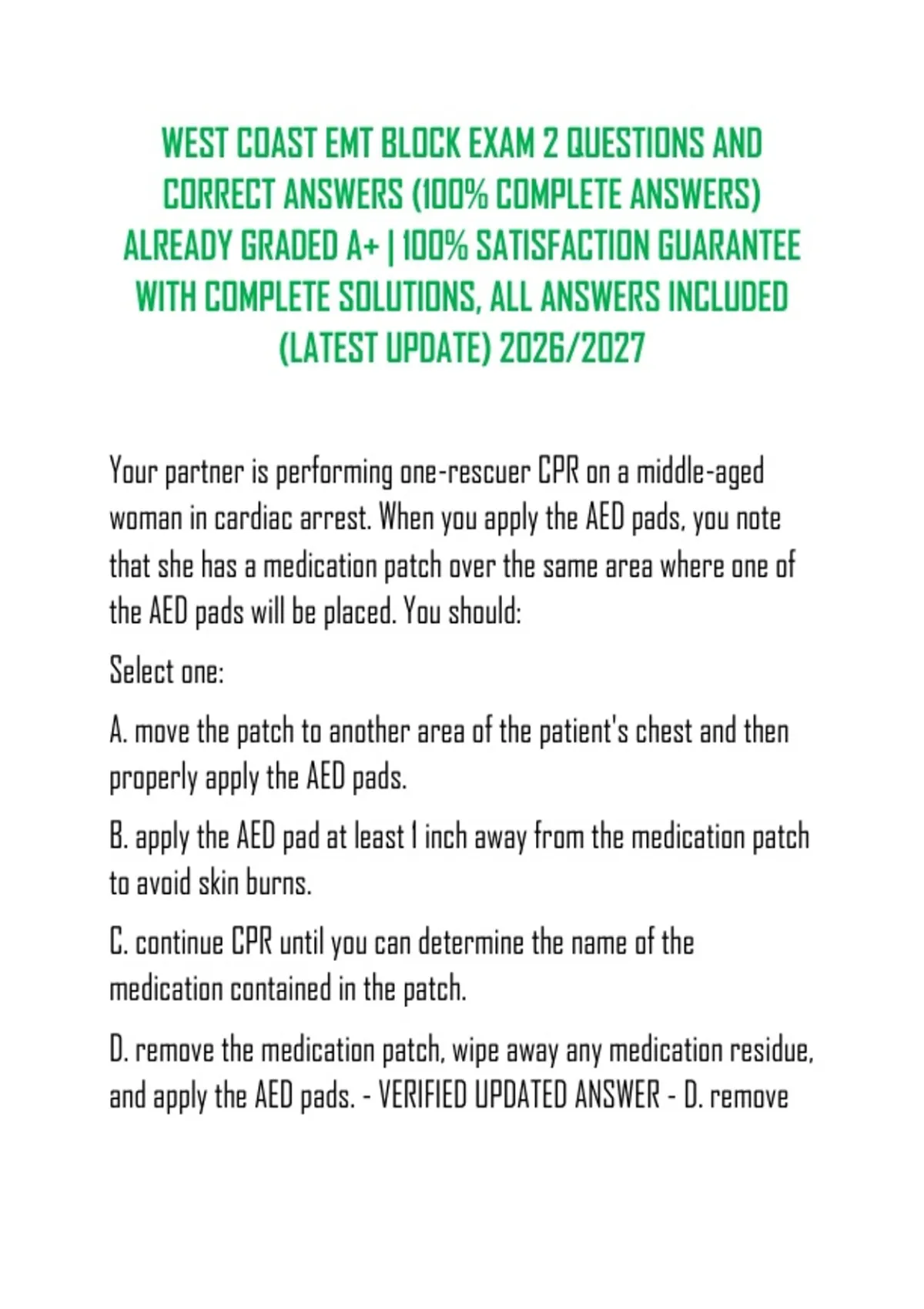 WEST COAST EMT BLOCK EXAM 2 QUESTIONS AND CORRECT ANSWERS (100% COMPLETE ANSWERS) ALREADY GRADED A+ | 100% SATISFACTION GUARANTEE WITH COMPLETE SOLUTIONS, ALL ANSWERS INCLUDED (LATEST UPDATE) 2026/2027

Your partner is performing one-rescuer CPR on a middle-aged woman in cardiac arrest. When you apply the AED pads, you note that she has a medication patch over the same area where one of the AED pads will be placed. You should:

Select one:

A. move the patch to another area of the patient's chest and then properly apply the AED pads.

B. apply the AED pad at least 1 inch away from the medication patch to avoid skin burns.

C. continue CPR until you can determine the name of the medication contained in the patch.

D. remove the medication patch, wipe away any medication residue, and apply the AED pads. - VERIFIED UPDATED ANSWER - D. remove